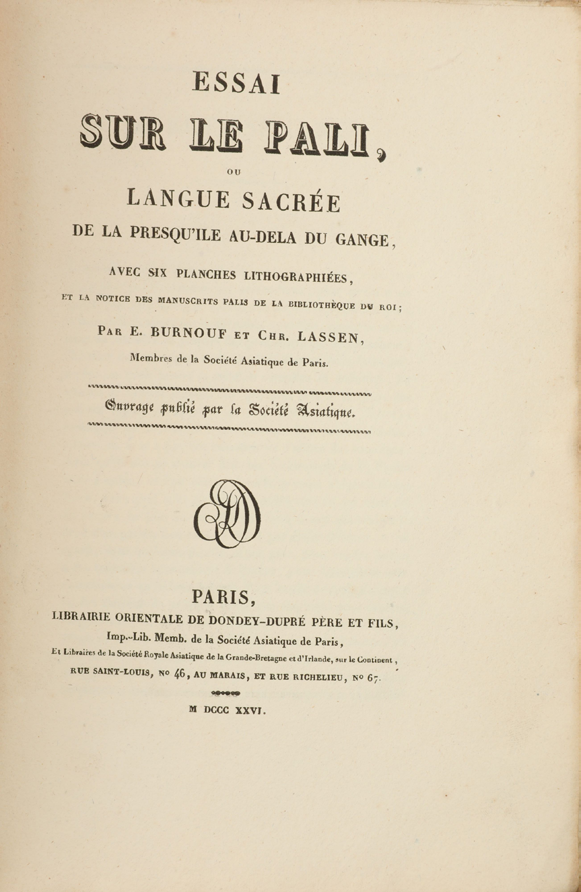 ESSAI

SUR LE PALI,

OU

LANGUE SACRÉE

DE LA PRESQU'ILE AU-DELA DU GANGE,

AVEC SIX PLANCHES LITHOGRAPHIÉES,

ET LA NOTICE DES MANUSCRITS PALIS DE LA BIBLIOTHÈQUE DU ROI;

PAR E. BURNOUF ET CHR. LASSEN,

Membres de la Société Asiatique de Paris.

Ouvrage publié par la Société Asiatique.

PARIS,

LIBRAIRIE ORIENTALE DE DONDEY-DUPRÉ PÈRE ET FILS,

Imp.-Lib. Memb. de la Société Asiatique de Paris,

Et Libraires de la Société Royale Asiatique de la Grande-Bretagne et d'Irlande, sur le Continent,

RUE SAINT-LOUIS, No 46, AU MARAIS, ET RUE RICHELIEU, No 67.

M DCCC XXVI.